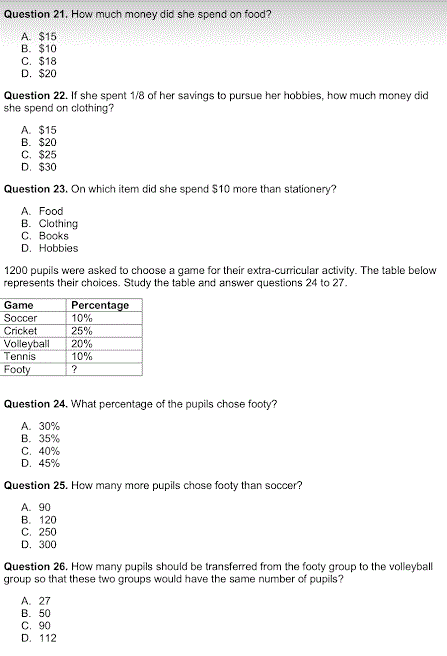 **Question 21.** How much money did she spend on food?

A. \$15
B. \$10
C. \$18
D. \$20

**Question 22.** If she spent 1/8 of her savings to pursue her hobbies, how much money did she spend on clothing?

A. \$15
B. \$20
C. \$25
D. \$30

**Question 23.** On which item did she spend \$10 more than stationery?

A. Food
B. Clothing
C. Books
D. Hobbies

1200 pupils were asked to choose a game for their extra-curricular activity. The table below represents their choices. Study the table and answer questions 24 to 27.

| Game | Percentage |
|---|---|
| Soccer | 10% |
| Cricket | 25% |
| Volleyball | 20% |
| Tennis | 10% |
| Footy | ? |

**Question 24.** What percentage of the pupils chose footy?

A. 30%
B. 35%
C. 40%
D. 45%

**Question 25.** How many more pupils chose footy than soccer?

A. 90
B. 120
C. 250
D. 300

**Question 26.** How many pupils should be transferred from the footy group to the volleyball group so that these two groups would have the same number of pupils?

A. 27
B. 50
C. 90
D. 112